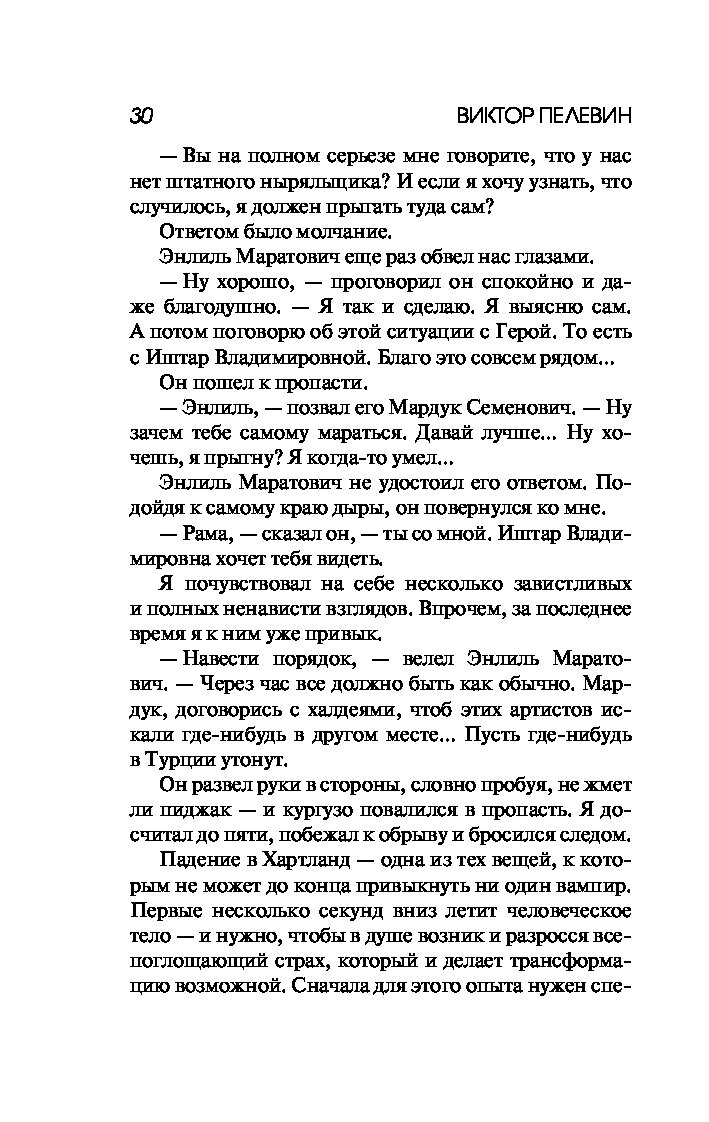 30 ВИКТОР ПЕЛЕВИН

— Вы на полном серьезе мне говорите, что у нас нет штатного ныряльщика? И если я хочу узнать, что случилось, я должен прыгать туда сам?

Ответом было молчание.

Энлиль Маратович еще раз обвел нас глазами.

— Ну хорошо, — проговорил он спокойно и даже благодушно. — Я так и сделаю. Я выясню сам. А потом поговорю об этой ситуации с Герой. То есть с Иштар Владимировной. Благо это совсем рядом...

Он пошел к пропасти.

— Энлиль, — позвал его Мардук Семенович. — Ну зачем тебе самому мараться. Давай лучше... Ну хочешь, я прыгну? Я когда-то умел...

Энлиль Маратович не удостоил его ответом. Подойдя к самому краю дыры, он повернулся ко мне.

— Рама, — сказал он, — ты со мной. Иштар Владимировна хочет тебя видеть.

Я почувствовал на себе несколько завистливых и полных ненависти взглядов. Впрочем, за последнее время я к ним уже привык.

— Навести порядок, — велел Энлиль Маратович. — Через час все должно быть как обычно. Мардук, договорись с халдеями, чтоб этих артистов искали где-нибудь в другом месте... Пусть где-нибудь в Турции утонут.

Он развел руки в стороны, словно пробуя, не жмет ли пиджак — и кургузо повалился в пропасть. Я досчитал до пяти, побежал к обрыву и бросился следом.

Падение в Хартланд — одна из тех вещей, к которым не может до конца привыкнуть ни один вампир. Первые несколько секунд вниз летит человеческое тело — и нужно, чтобы в душе возник и разросся всепоглощающий страх, который и делает трансформацию возможной. Сначала для этого опыта нужен спе-